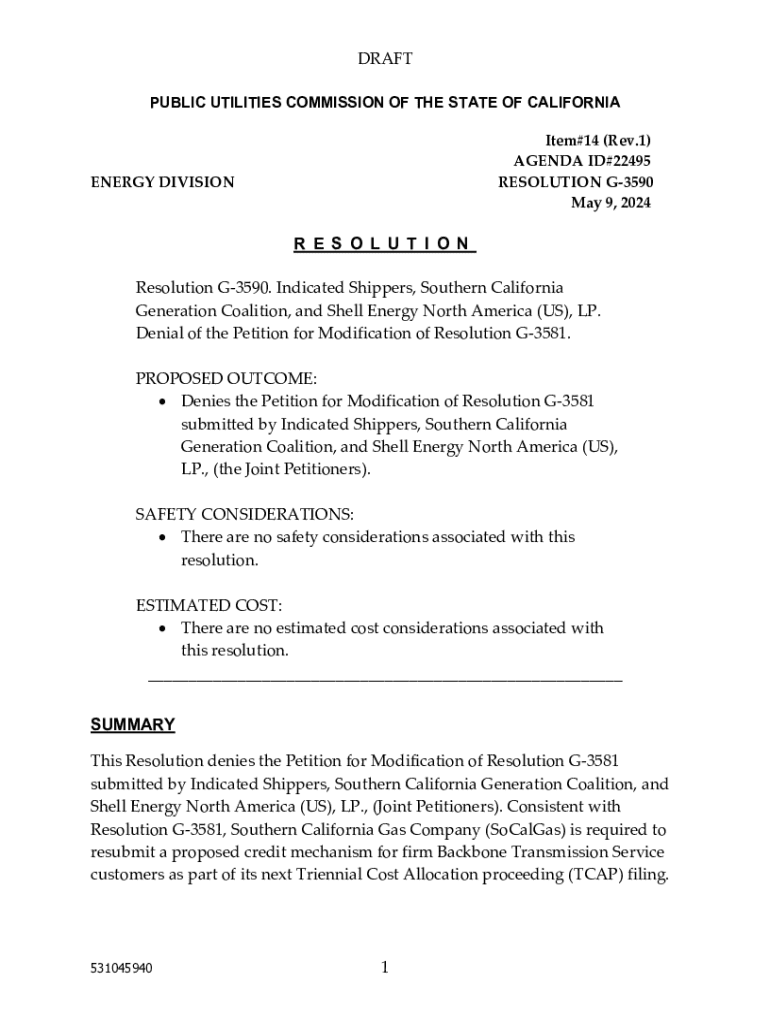 DRAFT

PUBLIC UTILITIES COMMISSION OF THE STATE OF CALIFORNIA

Item#14 (Rev.1)
AGENDA ID#22495
ENERGY DIVISION RESOLUTION G-3590
May 9, 2024

R E S O L U T I O N

Resolution G-3590. Indicated Shippers, Southern California Generation Coalition, and Shell Energy North America (US), LP. Denial of the Petition for Modification of Resolution G-3581.

PROPOSED OUTCOME:
• Denies the Petition for Modification of Resolution G-3581 submitted by Indicated Shippers, Southern California Generation Coalition, and Shell Energy North America (US), LP., (the Joint Petitioners).

SAFETY CONSIDERATIONS:
• There are no safety considerations associated with this resolution.

ESTIMATED COST:
• There are no estimated cost considerations associated with this resolution.

SUMMARY

This Resolution denies the Petition for Modification of Resolution G-3581 submitted by Indicated Shippers, Southern California Generation Coalition, and Shell Energy North America (US), LP., (Joint Petitioners). Consistent with Resolution G-3581, Southern California Gas Company (SoCalGas) is required to resubmit a proposed credit mechanism for firm Backbone Transmission Service customers as part of its next Triennial Cost Allocation proceeding (TCAP) filing.

531045940 1